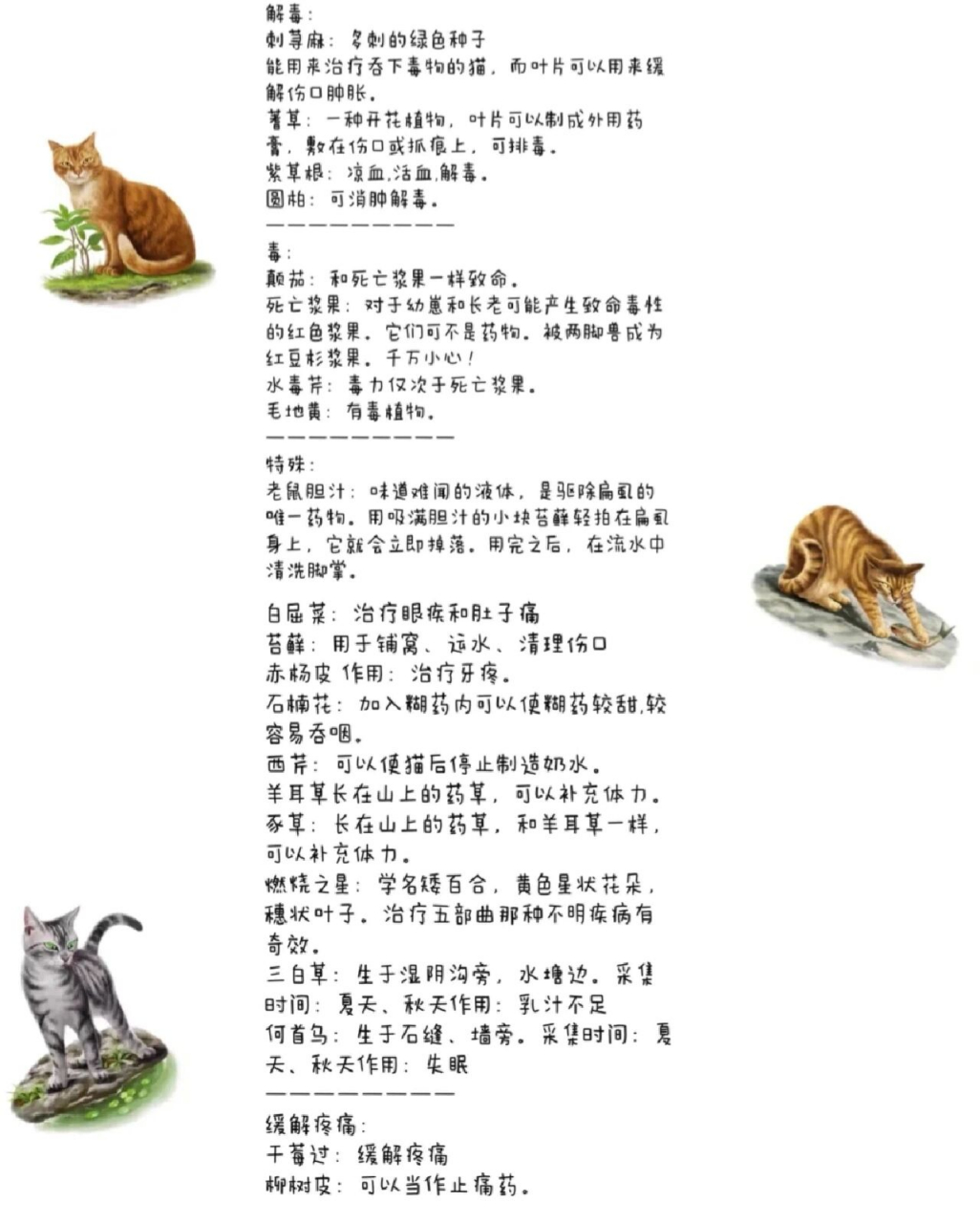 解毒：
刺荨麻：多刺的绿色种子
能用来治疗吞下毒物的猫，而叶片可以用来缓解伤口肿胀。
蓍草：一种开花植物，叶片可以制成外用药膏，敷在伤口或抓痕上，可排毒。
紫草根：凉血,活血,解毒。
圆柏：可消肿解毒。
————————

毒：
颠茄：和死亡浆果一样致命。
死亡浆果：对于幼崽和长老可能产生致命毒性的红色浆果。它们可不是药物。被两脚兽成为红豆杉浆果。千万小心！
水毒芹：毒力仅次于死亡浆果。
毛地黄：有毒植物。
————————

特殊：
老鼠胆汁：味道难闻的液体，是驱除扁虱的唯一药物。用吸满胆汁的小块苔藓轻拍在扁虱身上，它就会立即掉落。用完之后，在流水中清洗脚掌。

白屈菜：治疗眼疾和肚子痛
苔藓：用于铺窝、运水、清理伤口
赤杨皮 作用：治疗牙疼。
石楠花：加入糊药内可以使糊药较甜,较容易吞咽。
西芹：可以使猫后停止制造奶水。
羊耳草长在山上的药草，可以补充体力。
豕草：长在山上的药草，和羊耳草一样，可以补充体力。
燃烧之星：学名矮百合，黄色星状花朵，穗状叶子。治疗五部曲那种不明疾病有奇效。
三白草：生于湿阴沟旁，水塘边。采集时间：夏天、秋天作用：乳汁不足
何首乌：生于石缝、墙旁。采集时间：夏天、秋天作用：失眠
————————
缓解疼痛：
干莓过：缓解疼痛
柳树皮：可以当作止痛药。